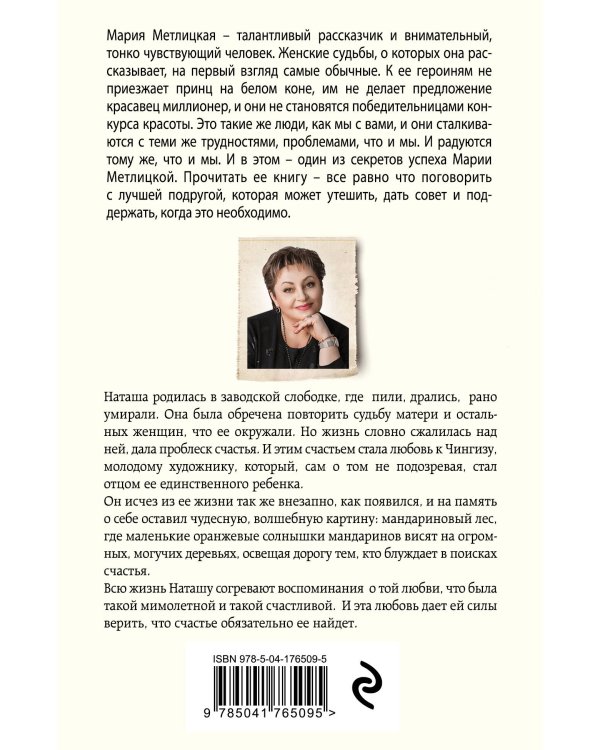 Мария Метлицкая – талантливый рассказчик и внимательный, тонко чувствующий человек. Женские судьбы, о которых она рассказывает, на первый взгляд самые обычные. К ее героиням не приезжает принц на белом коне, им не делает предложение красавец миллионер, и они не становятся победительницами конкурса красоты. Это такие же люди, как мы с вами, и они сталкиваются с теми же трудностями, проблемами, что и мы. И радуются тому же, что и мы. И в этом – один из секретов успеха Марии Метлицкой. Прочитать ее книгу – все равно что поговорить с лучшей подругой, которая может утешить, дать совет и поддержать, когда это необходимо.

Наташа родилась в заводской слободке, где пили, дрались, рано умирали. Она была обречена повторить судьбу матери и остальных женщин, что ее окружали. Но жизнь словно сжалилась над ней, дала проблеск счастья. И этим счастьем стала любовь к Чингизу, молодому художнику, который, сам о том не подозревая, стал отцом ее единственного ребенка.
Он исчез из ее жизни так же внезапно, как появился, и на память о себе оставил чудесную, волшебную картину: мандариновый лес, где маленькие оранжевые солнышки мандаринов висят на огромных, могучих деревьях, освещая дорогу тем, кто блуждает в поисках счастья.
Всю жизнь Наташу согревают воспоминания о той любви, что была такой мимолетной и такой счастливой. И эта любовь дает ей силы верить, что счастье обязательно ее найдет.

ISBN 978-5-04-176509-5
9 785041 765095 >